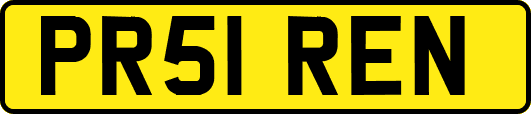 PR51 REN